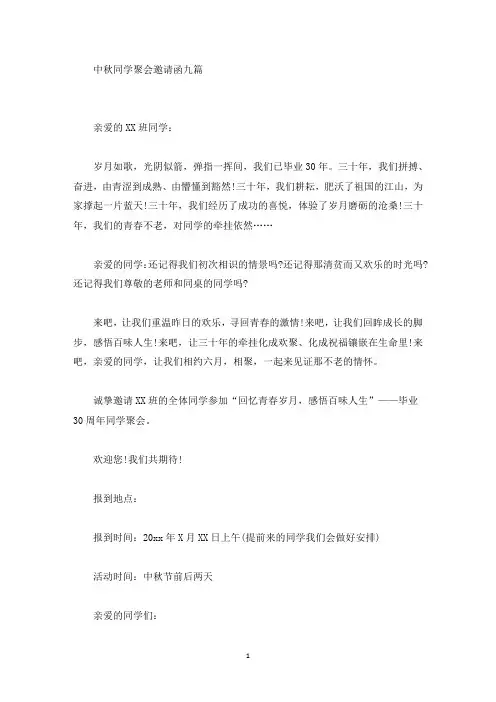 中秋同学聚会邀请函九篇

亲爱的XX班同学：

岁月如歌，光阴似箭，弹指一挥间，我们已毕业30年。三十年，我们拼搏、奋进，由青涩到成熟、由懵懂到豁然！三十年，我们耕耘，肥沃了祖国的江山，为家撑起一片蓝天！三十年，我们经历了成功的喜悦，体验了岁月磨砺的沧桑！三十年，我们的青春不老，对同学的牵挂依然……

亲爱的同学：还记得我们初次相识的情景吗?还记得那清贫而又欢乐的时光吗?还记得我们尊敬的老师和同桌的同学吗?

来吧，让我们重温昨日的欢乐，寻回青春的激情！来吧，让我们回眸成长的脚步，感悟百味人生！来吧，让三十年的牵挂化成欢聚、化成祝福镶嵌在生命里！来吧，亲爱的同学，让我们相约六月，相聚，一起来见证那不老的情怀。

诚挚邀请XX班的全体同学参加“回忆青春岁月，感悟百味人生”——毕业30周年同学聚会。

欢迎您！我们共期待！

报到地点：

报到时间：20xx年X月XX日上午(提前来的同学我们会做好安排)

活动时间：中秋节前后两天

亲爱的同学们：

1